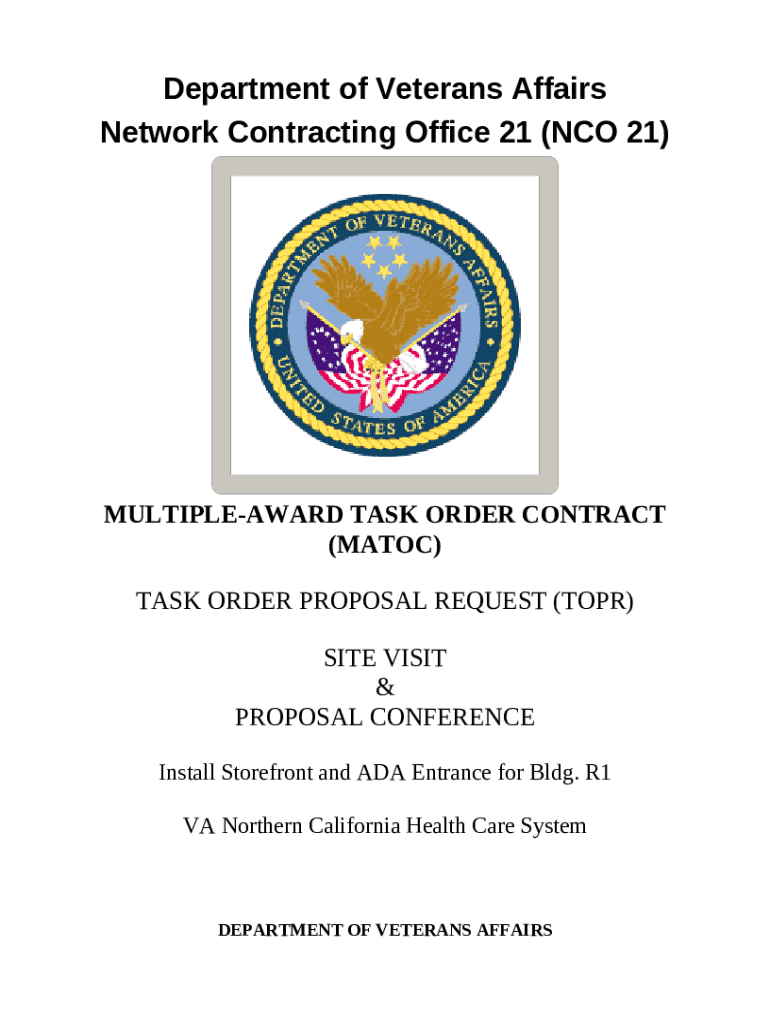 Department of Veterans Affairs
Network Contracting Office 21 (NCO 21)

DEPARTMENT OF VETERANS AFFAIRS
UNITED STATES OF AMERICA

MULTIPLE-AWARD TASK ORDER CONTRACT
(MATOC)

TASK ORDER PROPOSAL REQUEST (TOPR)

SITE VISIT
&
PROPOSAL CONFERENCE

Install Storefront and ADA Entrance for Bldg. R1

VA Northern California Health Care System

DEPARTMENT OF VETERANS AFFAIRS